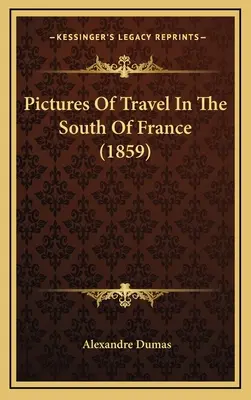 —KESSINGER'S LEGACY REPRINTS—

Pictures Of Travel In The South Of France (1859)

Alexandre Dumas